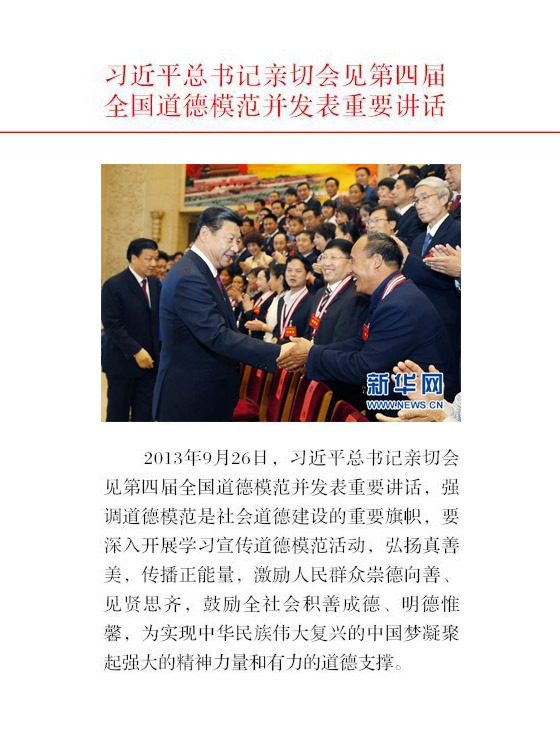 习近平总书记亲切会见第四届全国道德模范并发表重要讲话

新华网
WWW.NEWS.CN

2013年9月26日，习近平总书记亲切会见第四届全国道德模范并发表重要讲话，强调道德模范是社会道德建设的重要旗帜，要深入开展学习宣传道德模范活动，弘扬真善美，传播正能量，激励人民群众崇德向善、见贤思齐，鼓励全社会积善成德、明德惟馨，为实现中华民族伟大复兴的中国梦凝聚起强大的精神力量和有力的道德支撑。